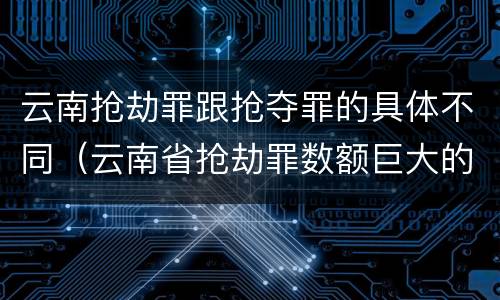 云南抢劫罪跟抢夺罪的具体不同（云南省抢劫罪数额巨大的